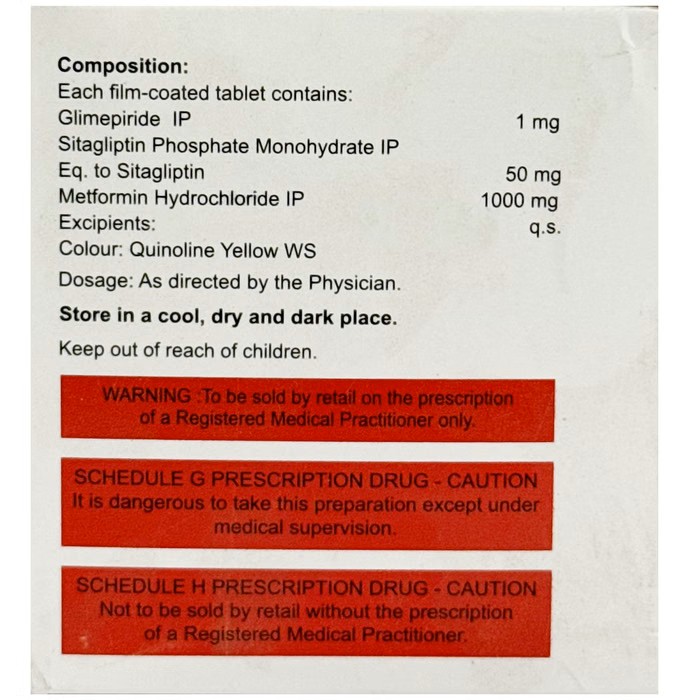 Composition:
Each film-coated tablet contains:
Glimepiride IP 1 mg
Sitagliptin Phosphate Monohydrate IP
Eq. to Sitagliptin 50 mg
Metformin Hydrochloride IP 1000 mg
Excipients: q.s.
Colour: Quinoline Yellow WS
Dosage: As directed by the Physician.

Store in a cool, dry and dark place.

Keep out of reach of children.

WARNING :To be sold by retail on the prescription of a Registered Medical Practitioner only.

SCHEDULE G PRESCRIPTION DRUG - CAUTION
It is dangerous to take this preparation except under medical supervision.

SCHEDULE H PRESCRIPTION DRUG - CAUTION
Not to be sold by retail without the prescription of a Registered Medical Practitioner.